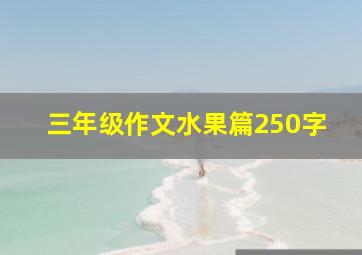 三年级作文水果篇250字